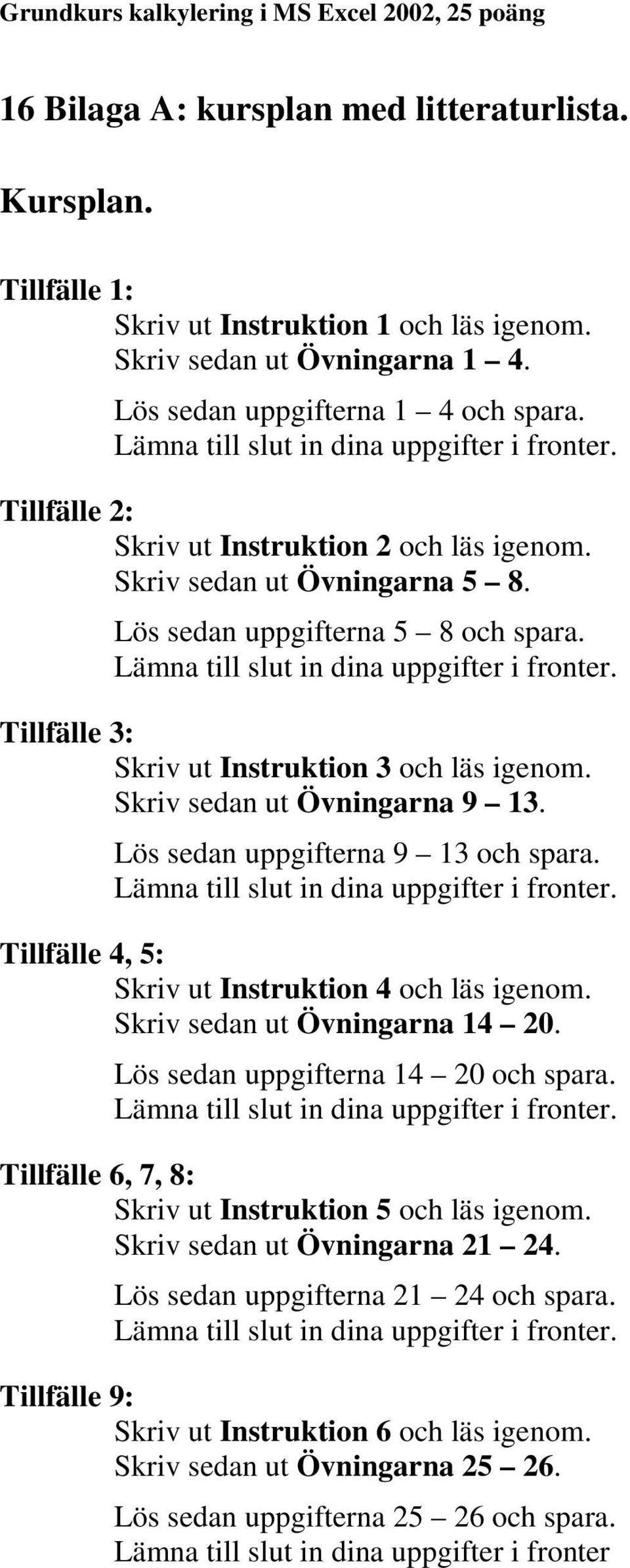 Grundkurs kalkylering i MS Excel 2002, 25 poäng

16 Bilaga A: kursplan med litteraturlista.

Kursplan.

Tillfälle 1:
Skriv ut Instruktion 1 och läs igenom. Skriv sedan ut Övningarna 1 – 4.
Lös sedan uppgifterna 1 – 4 och spara. Lämna till slut in dina uppgifter i fronter.

Tillfälle 2:
Skriv ut Instruktion 2 och läs igenom. Skriv sedan ut Övningarna 5 – 8.
Lös sedan uppgifterna 5 – 8 och spara. Lämna till slut in dina uppgifter i fronter.

Tillfälle 3:
Skriv ut Instruktion 3 och läs igenom. Skriv sedan ut Övningarna 9 – 13.
Lös sedan uppgifterna 9 – 13 och spara. Lämna till slut in dina uppgifter i fronter.

Tillfälle 4, 5:
Skriv ut Instruktion 4 och läs igenom. Skriv sedan ut Övningarna 14 – 20.
Lös sedan uppgifterna 14 – 20 och spara. Lämna till slut in dina uppgifter i fronter.

Tillfälle 6, 7, 8:
Skriv ut Instruktion 5 och läs igenom. Skriv sedan ut Övningarna 21 – 24.
Lös sedan uppgifterna 21 – 24 och spara. Lämna till slut in dina uppgifter i fronter.

Tillfälle 9:
Skriv ut Instruktion 6 och läs igenom. Skriv sedan ut Övningarna 25 – 26.
Lös sedan uppgifterna 25 – 26 och spara. Lämna till slut in dina uppgifter i fronter